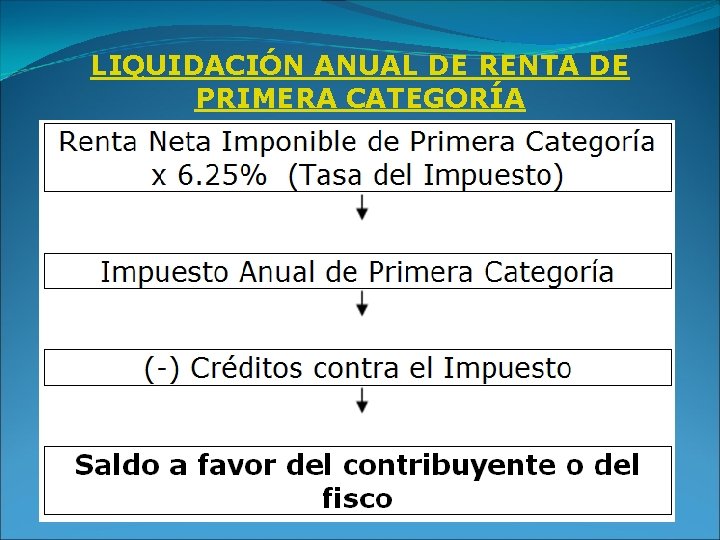 LIQUIDACIÓN ANUAL DE RENTA DE PRIMERA CATEGORÍA

Renta Neta Imponible de Primera Categoría x 6.25% (Tasa del Impuesto)

↓

Impuesto Anual de Primera Categoría

↓

(-) Créditos contra el Impuesto

↓

Saldo a favor del contribuyente o del fisco